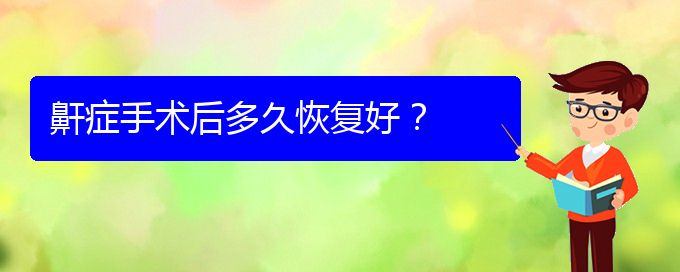 鼾症手术后多久恢复好？